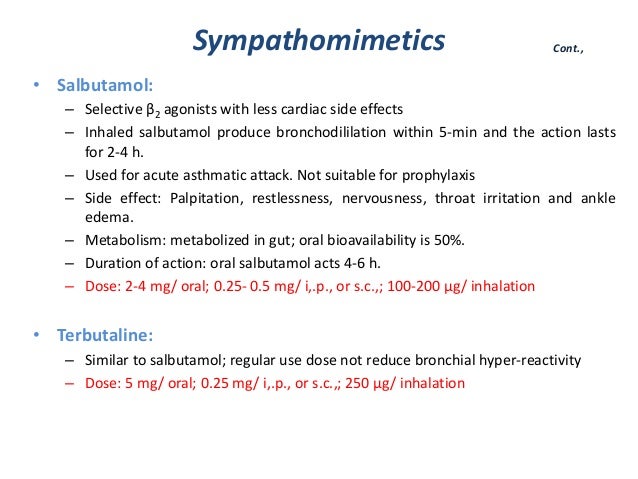 Sympathomimetics Cont.,

• Salbutamol:
– Selective $\beta_2$ agonists with less cardiac side effects
– Inhaled salbutamol produce bronchodililation within 5-min and the action lasts for 2-4 h.
– Used for acute asthmatic attack. Not suitable for prophylaxis
– Side effect: Palpitation, restlessness, nervousness, throat irritation and ankle edema.
– Metabolism: metabolized in gut; oral bioavailability is 50%.
– Duration of action: oral salbutamol acts 4-6 h.
– Dose: 2-4 mg/ oral; 0.25- 0.5 mg/ i,.p., or s.c.,; 100-200 µg/ inhalation

• Terbutaline:
– Similar to salbutamol; regular use dose not reduce bronchial hyper-reactivity
– Dose: 5 mg/ oral; 0.25 mg/ i,.p., or s.c.,; 250 µg/ inhalation